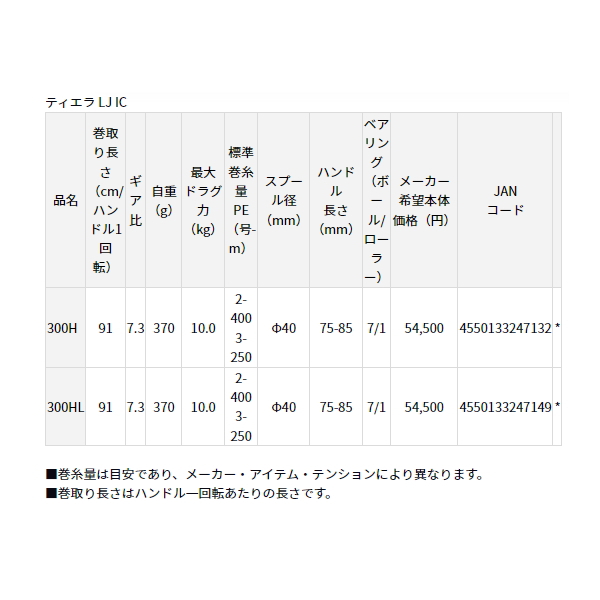 ティエラ LJ IC

| 品名 | 巻取り長さ（cm/ハンドル1回転） | ギア比 | 自重（g） | 最大ドラグ力（kg） | 標準巻糸量PE（号-m） | スプール径（mm） | ハンドル長さ（mm） | ベアリング（ボール/ローラー） | メーカー希望本体価格（円） | JANコード | |
|---|---|---|---|---|---|---|---|---|---|---|---|
| 300H | 91 | 7.3 | 370 | 10.0 | 2-400 3-250 | Φ40 | 75-85 | 7/1 | 54,500 | 4550133247132 | * |
| 300HL | 91 | 7.3 | 370 | 10.0 | 2-400 3-250 | Φ40 | 75-85 | 7/1 | 54,500 | 4550133247149 | * |

■巻糸量は目安であり、メーカー・アイテム・テンションにより異なります。
■巻取り長さはハンドル一回転あたりの長さです。